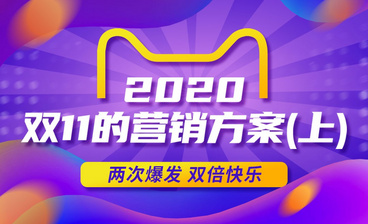 2020
双11的营销方案(上)

两次爆发 双倍快乐